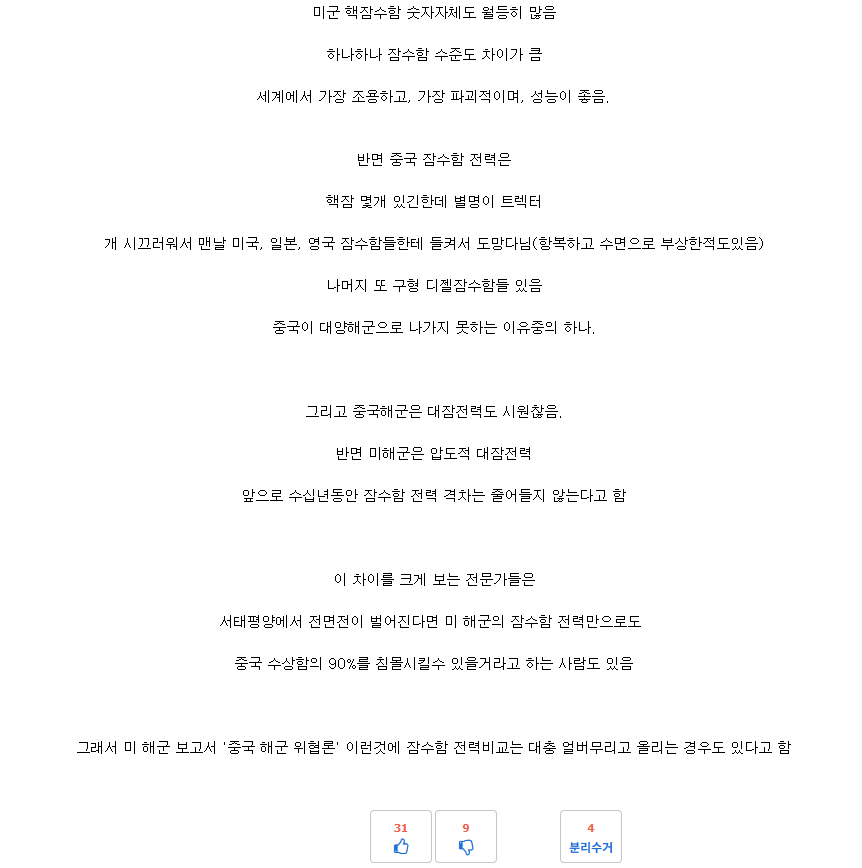 미군 핵잠수함 숫자자체도 월등히 많음

하나하나 잠수함 수준도 차이가 큼

세계에서 가장 조용하고, 가장 파괴적이며, 성능이 좋음.

반면 중국 잠수함 전력은

핵잠 몇개 있긴한데 별명이 트렉터

개 시끄러워서 맨날 미국, 일본, 영국 잠수함들한테 들켜서 도망다님(항복하고 수면으로 부상한적도있음)

나머지 또 구형 디젤잠수함들 있음

중국이 대양해군으로 나가지 못하는 이유중의 하나.

그리고 중국해군은 대잠전력도 시원찮음.

반면 미해군은 압도적 대잠전력

앞으로 수십년동안 잠수함 전력 격차는 줄어들지 않는다고 함

이 차이를 크게 보는 전문가들은

서태평양에서 전면전이 벌어진다면 미 해군의 잠수함 전력만으로도

중국 수상함의 90%를 침몰시킬수 있을거라고 하는 사람도 있음

그래서 미 해군 보고서 '중국 해군 위협론' 이런것에 잠수함 전력비교는 대충 얼버무리고 올리는 경우도 있다고 함

31

9

4
분리수거